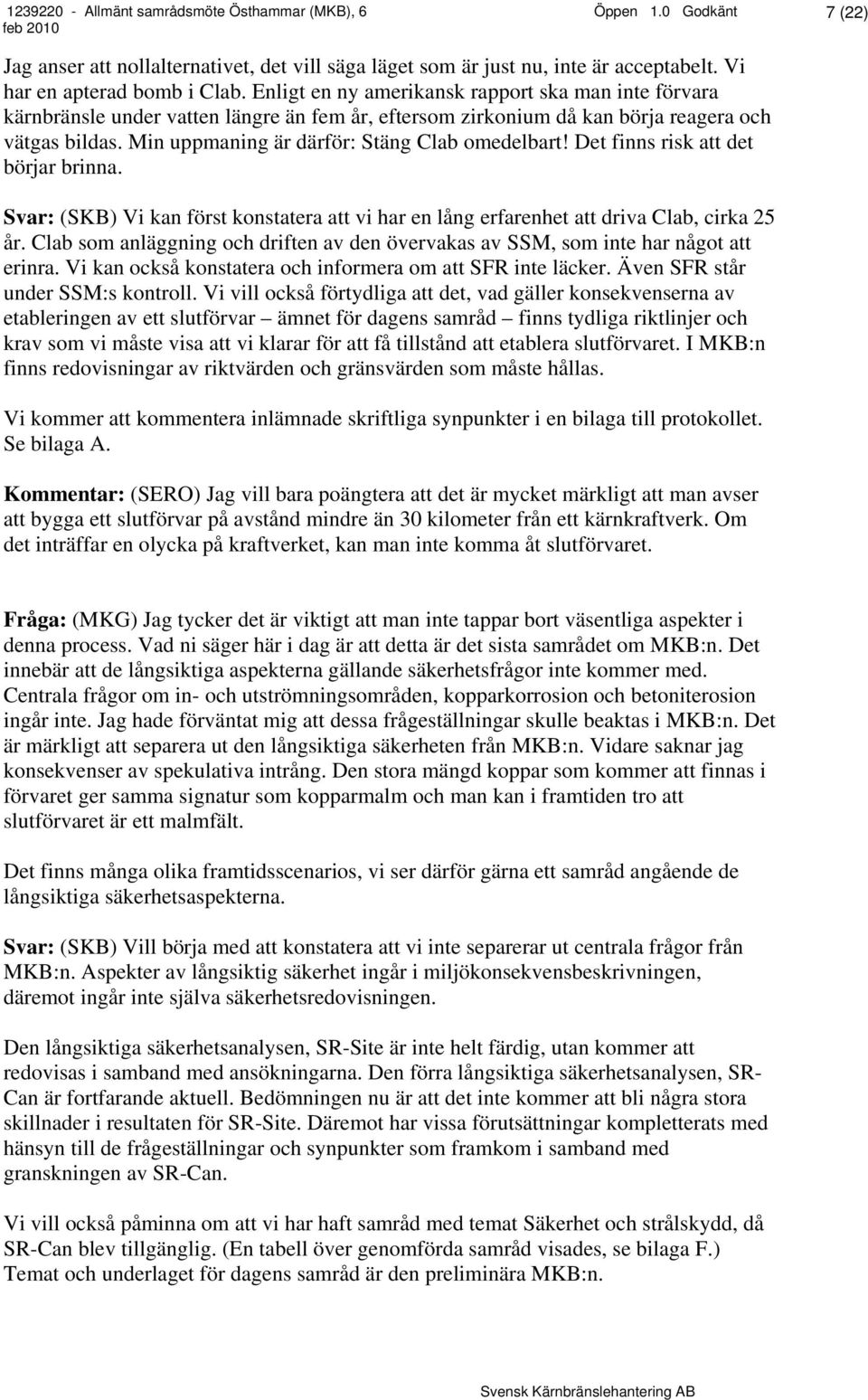 1239220 - Allmänt samrådsmöte Östhammar (MKB), 6 feb 2010 Öppen 1.0 Godkänt 7 (22)

Jag anser att nollalternativet, det vill säga läget som är just nu, inte är acceptabelt. Vi har en apterad bomb i Clab. Enligt en ny amerikansk rapport ska man inte förvara kärnbränsle under vatten längre än fem år, eftersom zirkonium då kan börja reagera och vätgas bildas. Min uppmaning är därför: Stäng Clab omedelbart! Det finns risk att det börjar brinna.

Svar: (SKB) Vi kan först konstatera att vi har en lång erfarenhet att driva Clab, cirka 25 år. Clab som anläggning och driften av den övervakas av SSM, som inte har något att erinra. Vi kan också konstatera och informera om att SFR inte läcker. Även SFR står under SSM:s kontroll. Vi vill också förtydliga att det, vad gäller konsekvenserna av etableringen av ett slutförvar – ämnet för dagens samråd – finns tydliga riktlinjer och krav som vi måste visa att vi klarar för att få tillstånd att etablera slutförvaret. I MKB:n finns redovisningar av riktvärden och gränsvärden som måste hållas.

Vi kommer att kommentera inlämnade skriftliga synpunkter i en bilaga till protokollet. Se bilaga A.

Kommentar: (SERO) Jag vill bara poängtera att det är mycket märkligt att man avser att bygga ett slutförvar på avstånd mindre än 30 kilometer från ett kärnkraftverk. Om det inträffar en olycka på kraftverket, kan man inte komma åt slutförvaret.

Fråga: (MKG) Jag tycker det är viktigt att man inte tappar bort väsentliga aspekter i denna process. Vad ni säger här i dag är att detta är det sista samrådet om MKB:n. Det innebär att de långsiktiga aspekterna gällande säkerhetsfrågor inte kommer med. Centrala frågor om in- och utströmningsområden, kopparkorrosion och betoniterosion ingår inte. Jag hade förväntat mig att dessa frågeställningar skulle beaktas i MKB:n. Det är märkligt att separera ut den långsiktiga säkerheten från MKB:n. Vidare saknar jag konsekvenser av spekulativa intrång. Den stora mängd koppar som kommer att finnas i förvaret ger samma signatur som kopparmalm och man kan i framtiden tro att slutförvaret är ett malmfält.

Det finns många olika framtidsscenarios, vi ser därför gärna ett samråd angående de långsiktiga säkerhetsaspekterna.

Svar: (SKB) Vill börja med att konstatera att vi inte separerar ut centrala frågor från MKB:n. Aspekter av långsiktig säkerhet ingår i miljökonsekvensbeskrivningen, däremot ingår inte själva säkerhetsredovisningen.

Den långsiktiga säkerhetsanalysen, SR-Site är inte helt färdig, utan kommer att redovisas i samband med ansökningarna. Den förra långsiktiga säkerhetsanalysen, SR-Can är fortfarande aktuell. Bedömningen nu är att det inte kommer att bli några stora skillnader i resultaten för SR-Site. Däremot har vissa förutsättningar kompletterats med hänsyn till de frågeställningar och synpunkter som framkom i samband med granskningen av SR-Can.

Vi vill också påminna om att vi har haft samråd med temat Säkerhet och strålskydd, då SR-Can blev tillgänglig. (En tabell över genomförda samråd visades, se bilaga F.) Temat och underlaget för dagens samråd är den preliminära MKB:n.

Svensk Kärnbränslehantering AB